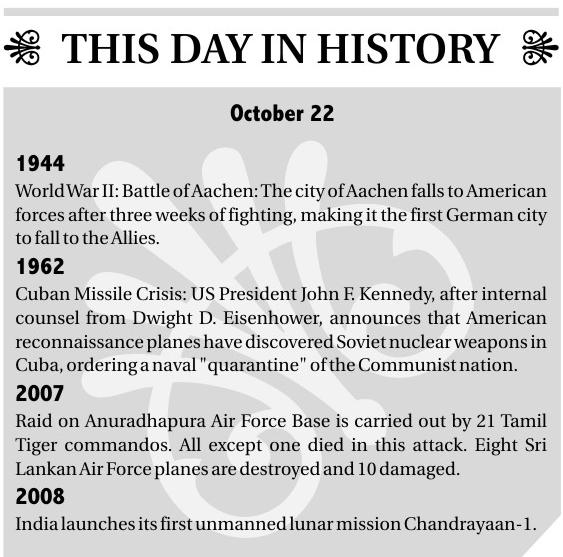 THIS DAY IN HISTORY

October 22

1944
World War II: Battle of Aachen: The city of Aachen falls to American forces after three weeks of fighting, making it the first German city to fall to the Allies.

1962
Cuban Missile Crisis: US President John F. Kennedy, after internal counsel from Dwight D. Eisenhower, announces that American reconnaissance planes have discovered Soviet nuclear weapons in Cuba, ordering a naval "quarantine" of the Communist nation.

2007
Raid on Anuradhapura Air Force Base is carried out by 21 Tamil Tiger commandos. All except one died in this attack. Eight Sri Lankan Air Force planes are destroyed and 10 damaged.

2008
India launches its first unmanned lunar mission Chandrayaan-1.